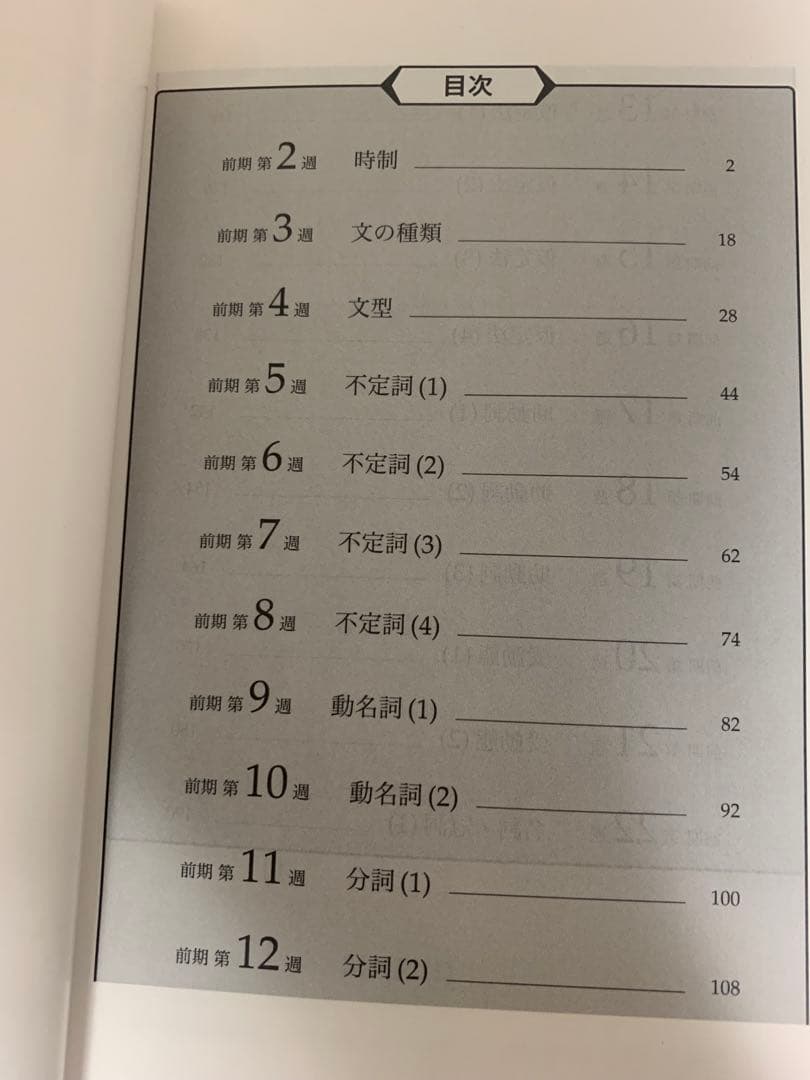 目次

前期 第2週 時制 2

前期 第3週 文の種類 18

前期 第4週 文型 28

前期 第5週 不定詞 (1) 44

前期 第6週 不定詞 (2) 54

前期 第7週 不定詞 (3) 62

前期 第8週 不定詞 (4) 74

前期 第9週 動名詞 (1) 82

前期 第10週 動名詞 (2) 92

前期 第11週 分詞 (1) 100

前期 第12週 分詞 (2) 108